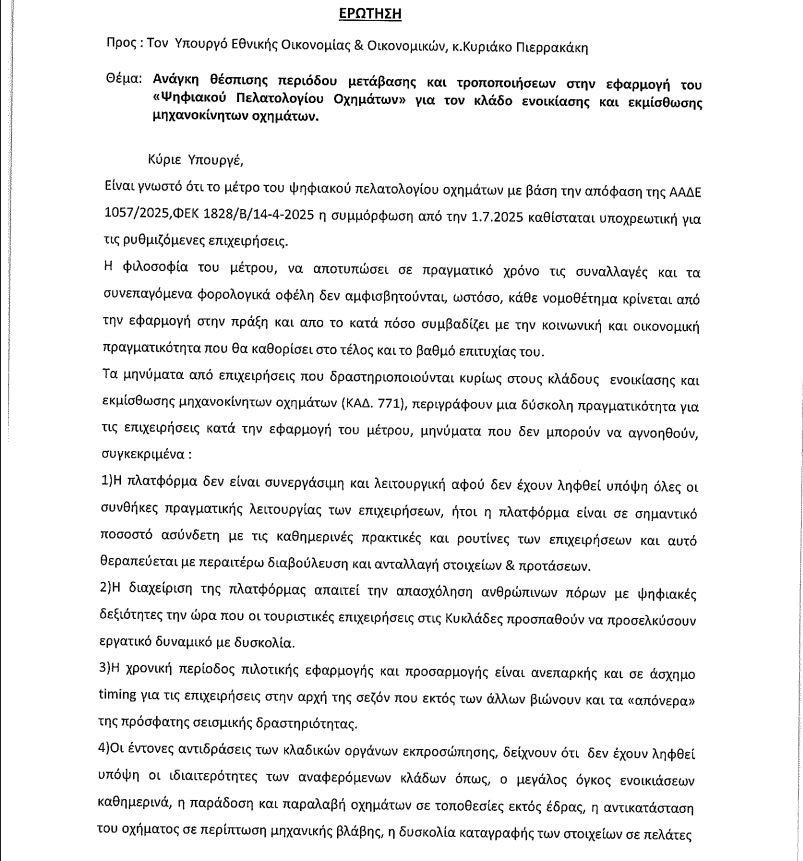 ΕΡΩΤΗΣΗ

Προς : Τον Υπουργό Εθνικής Οικονομίας & Οικονομικών, κ.Κυριάκο Πιερρακάκη

Θέμα: Ανάγκη θέσπισης περιόδου μετάβασης και τροποποιήσεων στην εφαρμογή του «Ψηφιακού Πελατολογίου Οχημάτων» για τον κλάδο ενοικίασης και εκμίσθωσης μηχανοκίνητων οχημάτων.

Κύριε Υπουργέ,

Είναι γνωστό ότι το μέτρο του ψηφιακού πελατολογίου οχημάτων με βάση την απόφαση της ΑΑΔΕ 1057/2025,ΦΕΚ 1828/Β/14-4-2025 η συμμόρφωση από την 1.7.2025 καθίσταται υποχρεωτική για τις ρυθμιζόμενες επιχειρήσεις.

Η φιλοσοφία του μέτρου, να αποτυπώσει σε πραγματικό χρόνο τις συναλλαγές και τα συνεπαγόμενα φορολογικά οφέλη δεν αμφισβητούνται, ωστόσο, κάθε νομοθέτημα κρίνεται από την εφαρμογή στην πράξη και απο το κατά πόσο συμβαδίζει με την κοινωνική και οικονομική πραγματικότητα που θα καθορίσει στο τέλος και το βαθμό επιτυχίας του.

Τα μηνύματα από επιχειρήσεις που δραστηριοποιούνται κυρίως στους κλάδους ενοικίασης και εκμίσθωσης μηχανοκίνητων οχημάτων (ΚΑΔ. 771), περιγράφουν μια δύσκολη πραγματικότητα για τις επιχειρήσεις κατά την εφαρμογή του μέτρου, μηνύματα που δεν μπορούν να αγνοηθούν, συγκεκριμένα :

1)Η πλατφόρμα δεν είναι συνεργάσιμη και λειτουργική αφού δεν έχουν ληφθεί υπόψη όλες οι συνθήκες πραγματικής λειτουργίας των επιχειρήσεων, ήτοι η πλατφόρμα είναι σε σημαντικό ποσοστό ασύνδετη με τις καθημερινές πρακτικές και ρουτίνες των επιχειρήσεων και αυτό θεραπεύεται με περαιτέρω διαβούλευση και ανταλλαγή στοιχείων & προτάσεων.

2)Η διαχείριση της πλατφόρμας απαιτεί την απασχόληση ανθρώπινων πόρων με ψηφιακές δεξιότητες την ώρα που οι τουριστικές επιχειρήσεις στις Κυκλάδες προσπαθούν να προσελκύσουν εργατικό δυναμικό με δυσκολία.

3)Η χρονική περίοδος πιλοτικής εφαρμογής και προσαρμογής είναι ανεπαρκής και σε άσχημο timing για τις επιχειρήσεις στην αρχή της σεζόν που εκτός των άλλων βιώνουν και τα «απόνερα» της πρόσφατης σεισμικής δραστηριότητας.

4)Οι έντονες αντιδράσεις των κλαδικών οργάνων εκπροσώπησης, δείχνουν ότι δεν έχουν ληφθεί υπόψη οι ιδιαιτερότητες των αναφερόμενων κλάδων όπως, ο μεγάλος όγκος ενοικιάσεων καθημερινά, η παράδοση και παραλαβή οχημάτων σε τοποθεσίες εκτός έδρας, η αντικατάσταση του οχήματος σε περίπτωση μηχανικής βλάβης, η δυσκολία καταγραφής των στοιχείων σε πελάτες